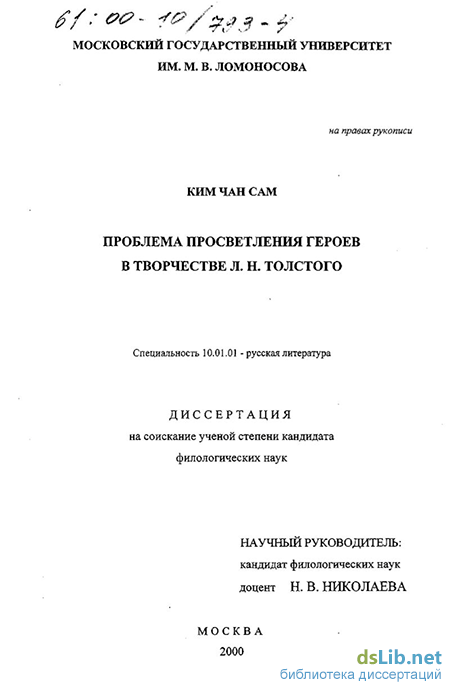 61:00-10/793-4

МОСКОВСКИЙ ГОСУДАРСТВЕННЫЙ УНИВЕРСИТЕТ
ИМ. М. В. ЛОМОНОСОВА

на правах рукописи

КИМ ЧАН САМ

ПРОБЛЕМА ПРОСВЕТЛЕНИЯ ГЕРОЕВ
В ТВОРЧЕСТВЕ Л. Н. ТОЛСТОГО

Специальность 10.01.01 - русская литература

ДИССЕРТАЦИЯ
на соискание ученой степени кандидата
филологических наук

НАУЧНЫЙ РУКОВОДИТЕЛЬ:
кандидат филологических наук
доцент Н. В. НИКОЛАЕВА

МОСКВА
2000

dsLib.net
библиотека диссертаций